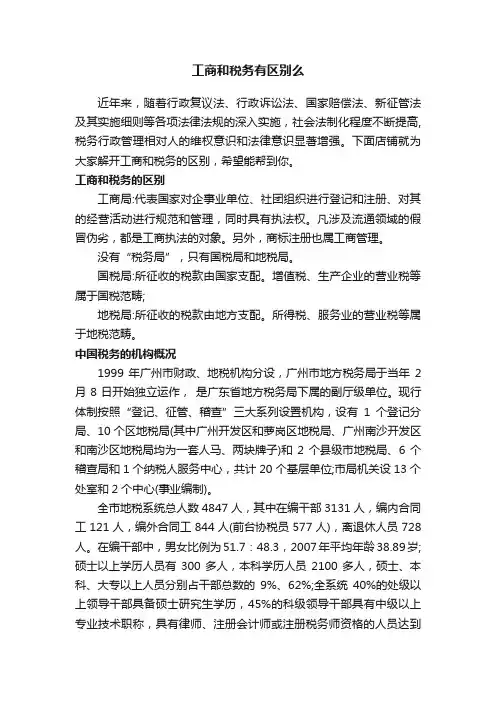 工商和税务有区别么

近年来，随着行政复议法、行政诉讼法、国家赔偿法、新征管法及其实施细则等各项法律法规的深入实施，社会法制化程度不断提高，税务行政管理相对人的维权意识和法律意识显著增强。下面店铺就为大家解开工商和税务的区别，希望能帮到你。

工商和税务的区别

工商局:代表国家对企事业单位、社团组织进行登记和注册、对其的经营活动进行规范和管理，同时具有执法权。凡涉及流通领域的假冒伪劣，都是工商执法的对象。另外，商标注册也属工商管理。

没有“税务局”，只有国税局和地税局。

国税局:所征收的税款由国家支配。增值税、生产企业的营业税等属于国税范畴;

地税局:所征收的税款由地方支配。所得税、服务业的营业税等属于地税范畴。

中国税务的机构概况

1999 年广州市财政、地税机构分设，广州市地方税务局于当年 2 月 8 日开始独立运作， 是广东省地方税务局下属的副厅级单位。现行体制按照“登记、征管、稽查”三大系列设置机构，设有 1 个登记分局、10 个区地税局(其中广州开发区和萝岗区地税局、广州南沙开发区和南沙区地税局均为一套人马、两块牌子)和 2 个县级市地税局、6 个稽查局和 1 个纳税人服务中心，共计 20 个基层单位;市局机关设 13 个处室和 2 个中心(事业编制)。

全市地税系统总人数 4847 人，其中在编干部 3131 人，编内合同工 121 人，编外合同工 844 人(前台协税员 577 人)，离退休人员 728 人。在编干部中，男女比例为 51.7：48.3，2007 年平均年龄 38.89 岁;硕士以上学历人员有 300 多人，本科学历人员 2100 多人，硕士、本科、大专以上人员分别占干部总数的 9%、62%;全系统 40%的处级以上领导干部具备硕士研究生学历，45%的科级领导干部具有中级以上专业技术职称，具有律师、注册会计师或注册税务师资格的人员达到